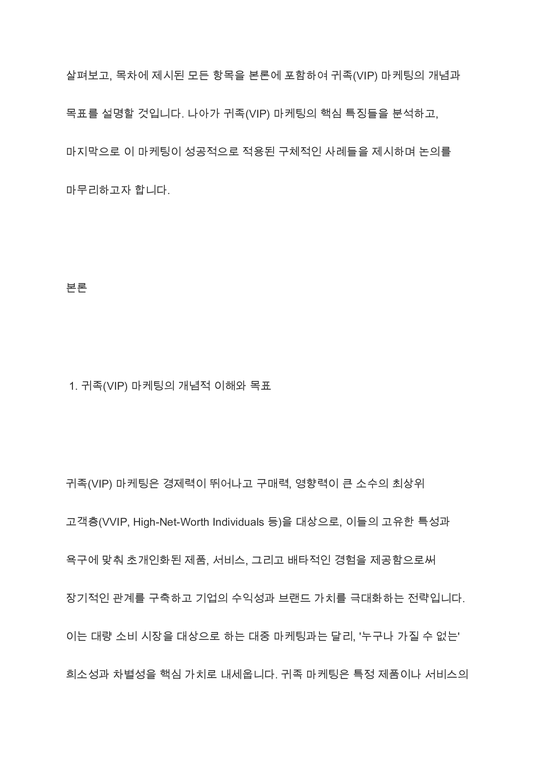 살펴보고, 목차에 제시된 모든 항목을 본론에 포함하여 귀족(VIP) 마케팅의 개념과 목표를 설명할 것입니다. 나아가 귀족(VIP) 마케팅의 핵심 특징들을 분석하고, 마지막으로 이 마케팅이 성공적으로 적용된 구체적인 사례들을 제시하며 논의를 마무리하고자 합니다.

본론

1. 귀족(VIP) 마케팅의 개념적 이해와 목표

귀족(VIP) 마케팅은 경제력이 뛰어나고 구매력, 영향력이 큰 소수의 최상위 고객층(VVIP, High-Net-Worth Individuals 등)을 대상으로, 이들의 고유한 특성과 욕구에 맞춰 초개인화된 제품, 서비스, 그리고 배타적인 경험을 제공함으로써 장기적인 관계를 구축하고 기업의 수익성과 브랜드 가치를 극대화하는 전략입니다. 이는 대량 소비 시장을 대상으로 하는 대중 마케팅과는 달리, '누구나 가질 수 없는' 희소성과 차별성을 핵심 가치로 내세웁니다. 귀족 마케팅은 특정 제품이나 서비스의